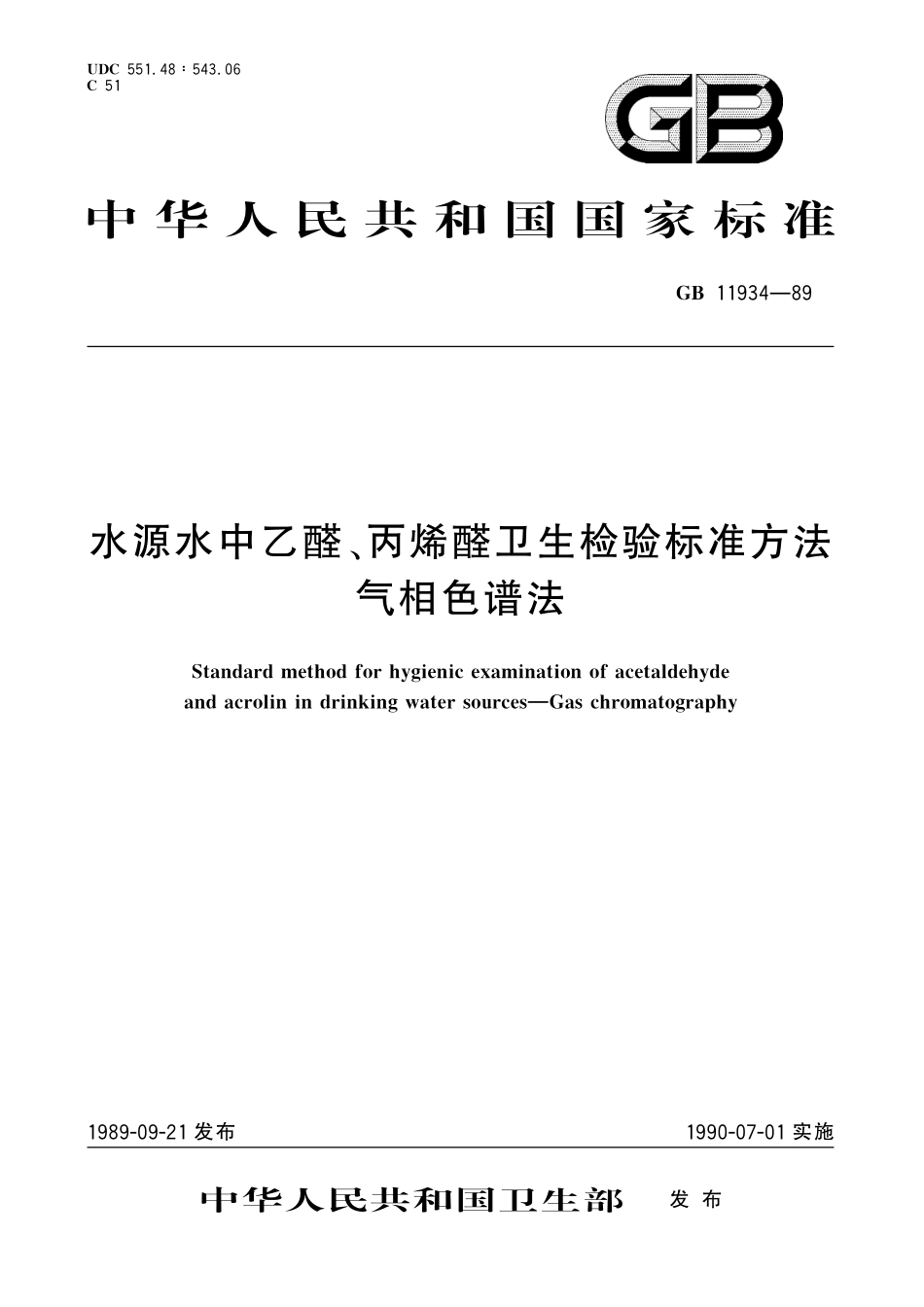 UDC 551.48 : 543.06
C 51

GB

中华人民共和国国家标准

GB 11934—89

水源水中乙醛、丙烯醛卫生检验标准方法
气相色谱法

Standard method for hygienic examination of acetaldehyde and acrolin in drinking water sources—Gas chromatography

1989-09-21 发布

1990-07-01 实施

中华人民共和国卫生部 发布